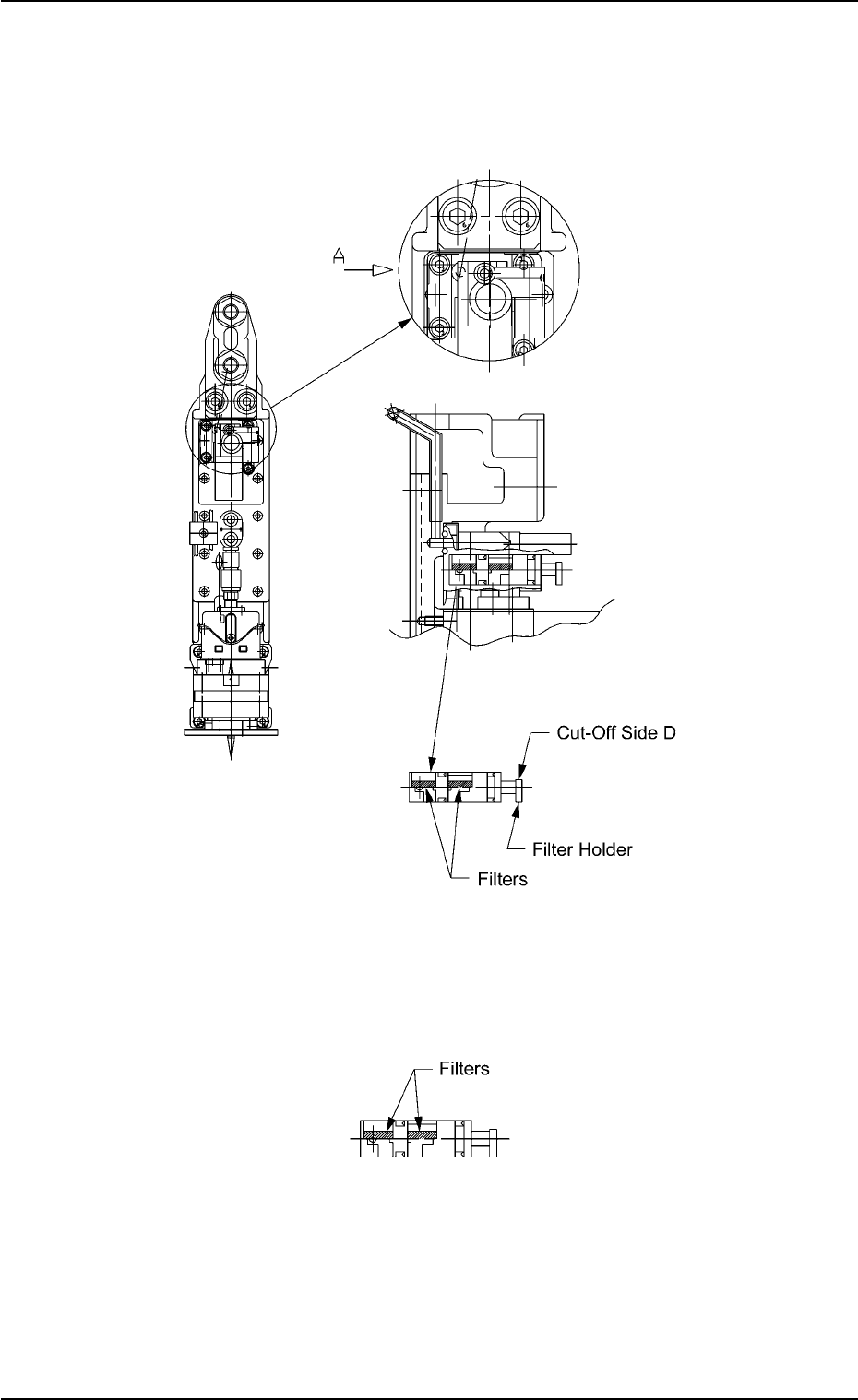 A

Cut-Off Side D

Filter Holder

Filters

Filters